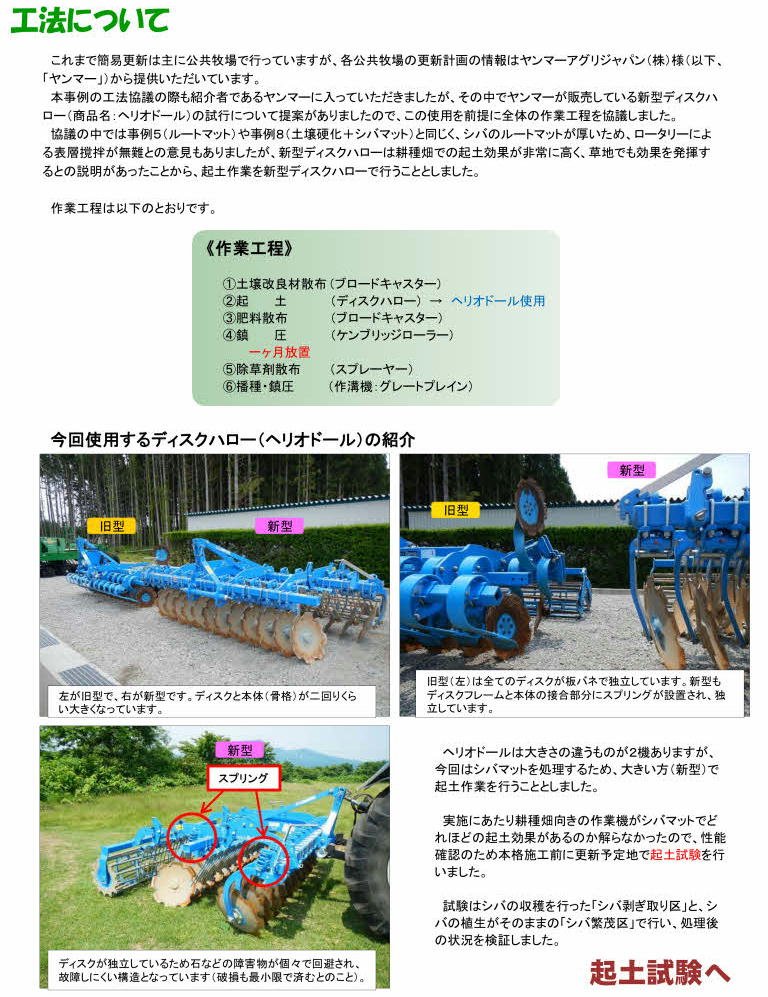 工法について

これまで簡易更新は主に公共牧場で行っていますが、各公共牧場の更新計画の情報はヤンマーアグリジャパン（株）様（以下、「ヤンマー」）から提供いただいています。

本事例の工法協議の際も紹介者であるヤンマーに入っていただきましたが、その中でヤンマーが販売している新型ディスクハロー（商品名：ヘリオドール）の試行について提案がありましたので、この使用を前提に全体の作業工程を協議しました。

協議の中では事例5（ルートマット）や事例8（土壌硬化＋シバマット）と同じく、シバのルートマットが厚いため、ロータリーによる表層撹拌が無難との意見もありましたが、新型ディスクハローは耕種畑での起土効果が非常に高く、草地でも効果を発揮するとの説明があったことから、起土作業を新型ディスクハローで行うこととしました。

作業工程は以下のとおりです。

《作業工程》

①土壌改良材散布（ブロードキャスター）
②起　　土　　（ディスクハロー）→　ヘリオドール使用
③肥料散布　　（ブロードキャスター）
④鎮　　圧　　（ケンブリッジローラー）
一ヶ月放置
⑤除草剤散布　（スプレーヤー）
⑥播種・鎮圧　（作溝機：グレートプレイン）

今回使用するディスクハロー（ヘリオドール）の紹介

旧型
新型
左が旧型で、右が新型です。ディスクと本体（骨格）が二回りくらい大きくなっています。

旧型
新型
旧型（左）は全てのディスクが板バネで独立しています。新型もディスクフレームと本体の接合部分にスプリングが設置され、独立しています。

新型
スプリング
ディスクが独立しているため石などの障害物が個々で回避され、故障しにくい構造となっています（破損も最小限で済むとのこと）。

ヘリオドールは大きさの違うものが2機ありますが、今回はシバマットを処理するため、大きい方（新型）で起土作業を行うこととしました。

実施にあたり耕種畑向きの作業機がシバマットでどれほどの起土効果があるのか解らなかったので、性能確認のため本格施工前に更新予定地で起土試験を行いました。

試験はシバの収穫を行った「シバ剥ぎ取り区」と、シバの植生がそのままの「シバ繁茂区」で行い、処理後の状況を検証しました。

起土試験へ